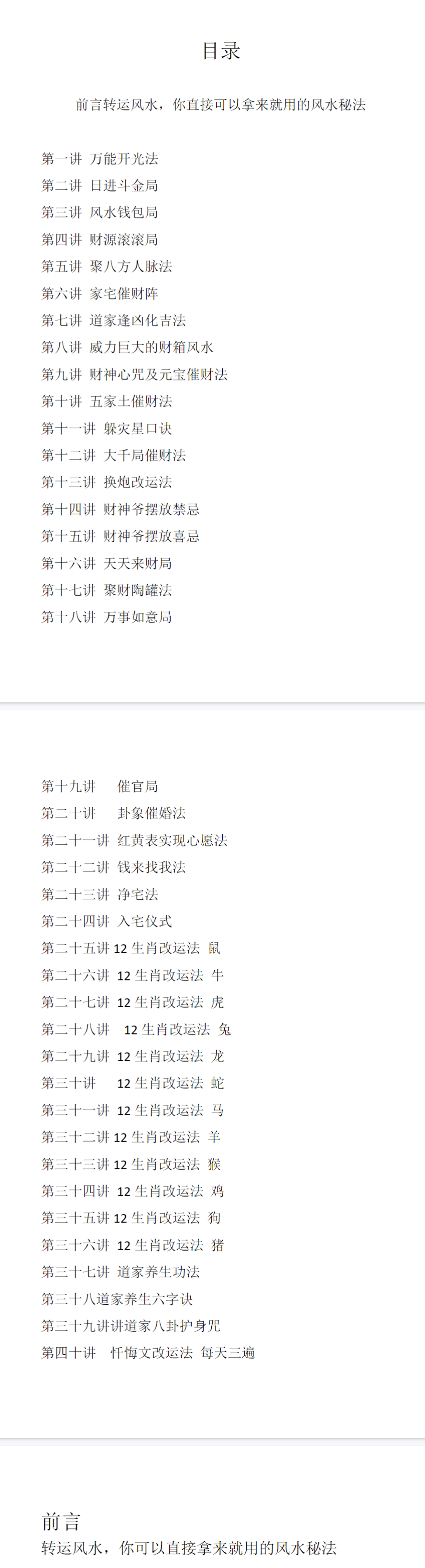 目录

前言转运风水，你直接可以拿来就用的风水秘法

第一讲 万能开光法
第二讲 日进斗金局
第三讲 风水钱包局
第四讲 财源滚滚局
第五讲 聚八方人脉法
第六讲 家宅催财阵
第七讲 道家逢凶化吉法
第八讲 威力巨大的财箱风水
第九讲 财神心咒及元宝催财法
第十讲 五家土催财法
第十一讲 躲灾星口诀
第十二讲 大千局催财法
第十三讲 换炮改运法
第十四讲 财神爷摆放禁忌
第十五讲 财神爷摆放喜忌
第十六讲 天天来财局
第十七讲 聚财陶罐法
第十八讲 万事如意局

第十九讲 催官局
第二十讲 卦象催婚法
第二十一讲 红黄表实现心愿法
第二十二讲 钱来找我法
第二十三讲 净宅法
第二十四讲 入宅仪式
第二十五讲12生肖改运法 鼠
第二十六讲 12生肖改运法 牛
第二十七讲 12生肖改运法 虎
第二十八讲 12生肖改运法 兔
第二十九讲 12生肖改运法 龙
第三十讲 12生肖改运法 蛇
第三十一讲 12生肖改运法 马
第三十二讲12生肖改运法 羊
第三十三讲12生肖改运法 猴
第三十四讲 12生肖改运法 鸡
第三十五讲12生肖改运法 狗
第三十六讲 12生肖改运法 猪
第三十七讲 道家养生功法
第三十八道家养生六字诀
第三十九讲讲道家八卦护身咒
第四十讲 忏悔文改运法 每天三遍

前言
转运风水，你可以直接拿来就用的风水秘法